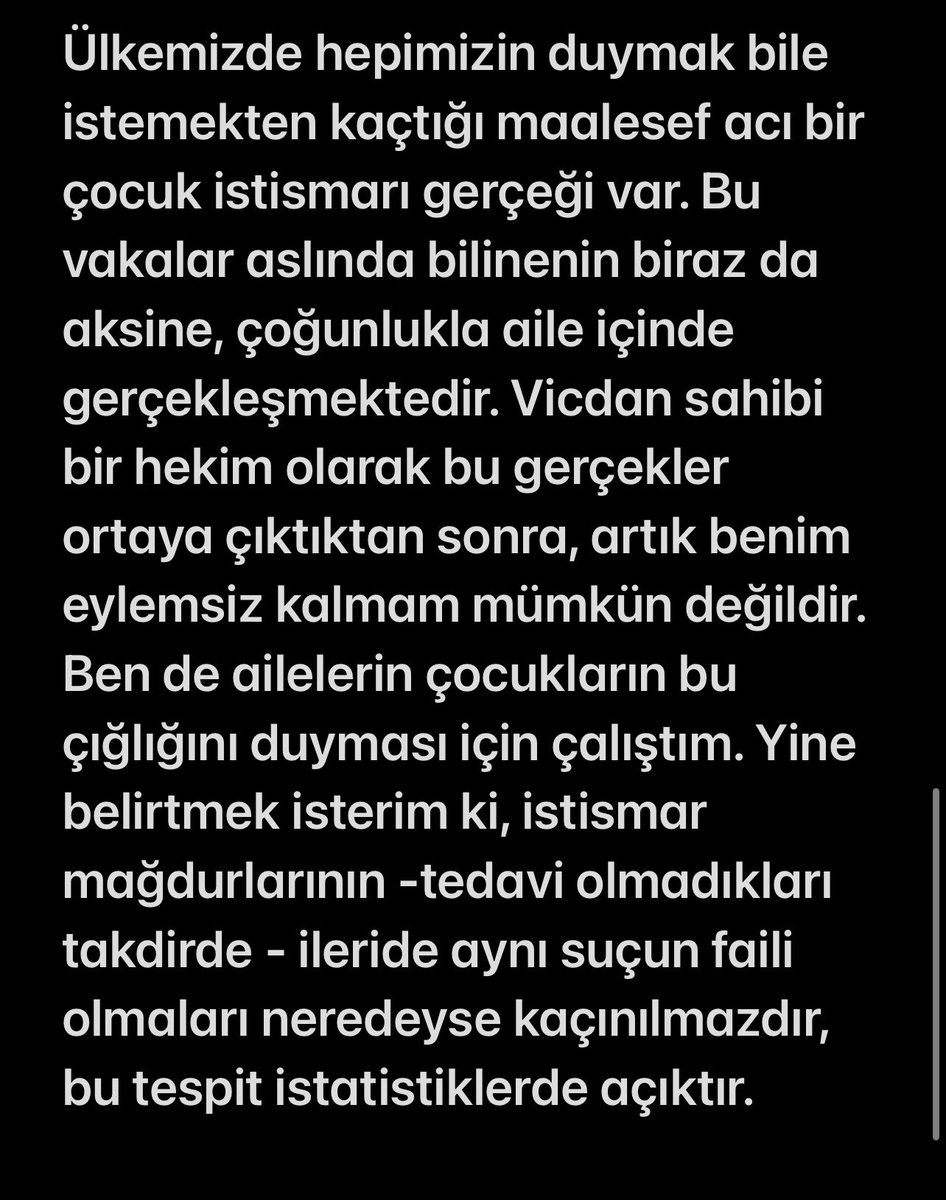 Ülkemizde hepimizin duymak bile istemekten kaçtığı maalesef acı bir çocuk istismarı gerçeği var. Bu vakalar aslında bilinenin biraz da aksine, çoğunlukla aile içinde gerçekleşmektedir. Vicdan sahibi bir hekim olarak bu gerçekler ortaya çıktıktan sonra, artık benim eylemsiz kalmam mümkün değildir. Ben de ailelerin çocukların bu çığlığını duyması için çalıştım. Yine belirtmek isterim ki, istismar mağdurlarının -tedavi olmadıkları takdirde - ileride aynı suçun faili olmaları neredeyse kaçınılmazdır, bu tespit istatistiklerde açıktır.